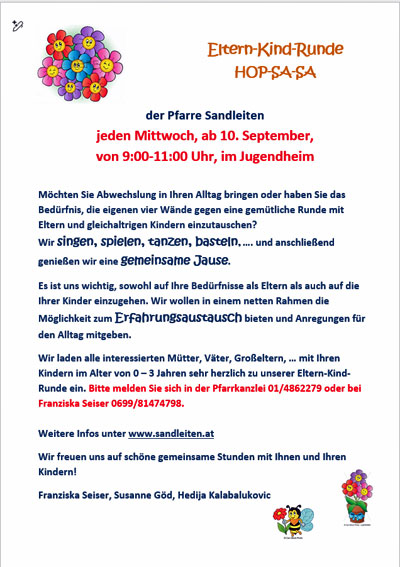 Eltern-Kind-Runde
HOP-SA-SA

der Pfarre Sandleiten
jeden Mittwoch, ab 10. September,
von 9:00-11:00 Uhr, im Jugendheim

Möchten Sie Abwechslung in Ihren Alltag bringen oder haben Sie das Bedürfnis, die eigenen vier Wände gegen eine gemütliche Runde mit Eltern und gleichaltrigen Kindern einzutauschen?
Wir singen, spielen, tanzen, basteln, …. und anschließend genießen wir eine gemeinsame Jause.

Es ist uns wichtig, sowohl auf Ihre Bedürfnisse als Eltern als auch auf die Ihrer Kinder einzugehen. Wir wollen in einem netten Rahmen die Möglichkeit zum Erfahrungsaustausch bieten und Anregungen für den Alltag mitgeben.

Wir laden alle interessierten Mütter, Väter, Großeltern, … mit Ihren Kindern im Alter von 0 – 3 Jahren sehr herzlich zu unserer Eltern-Kind-Runde ein. Bitte melden Sie sich in der Pfarrkanzlei 01/4862279 oder bei Franziska Seiser 0699/81474798.

Weitere Infos unter www.sandleiten.at

Wir freuen uns auf schöne gemeinsame Stunden mit Ihnen und Ihren Kindern!

Franziska Seiser, Susanne Göd, Hedija Kalabalukovic